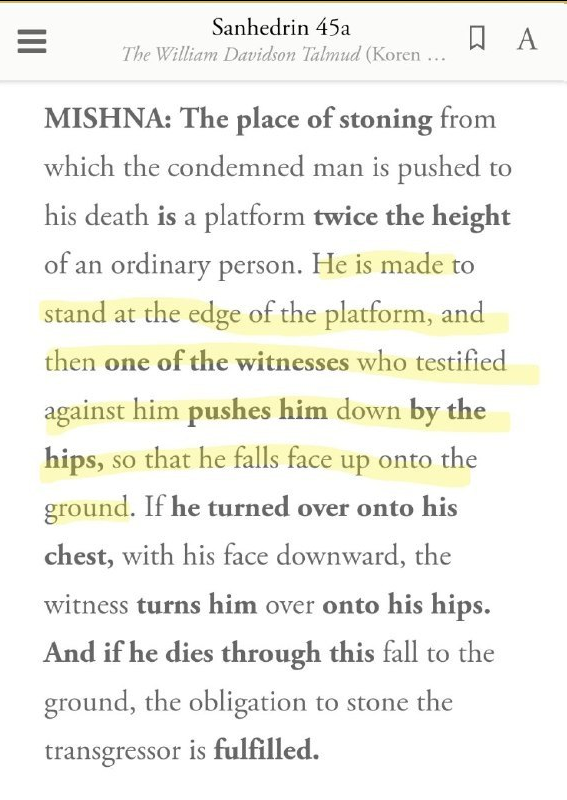 Sanhedrin 45a
The William Davidson Talmud (Koren ...

A

MISHNA: The place of stoning from which the condemned man is pushed to his death is a platform twice the height of an ordinary person. He is made to stand at the edge of the platform, and then one of the witnesses who testified against him pushes him down by the hips, so that he falls face up onto the ground. If he turned over onto his chest, with his face downward, the witness turns him over onto his hips. And if he dies through this fall to the ground, the obligation to stone the transgressor is fulfilled.